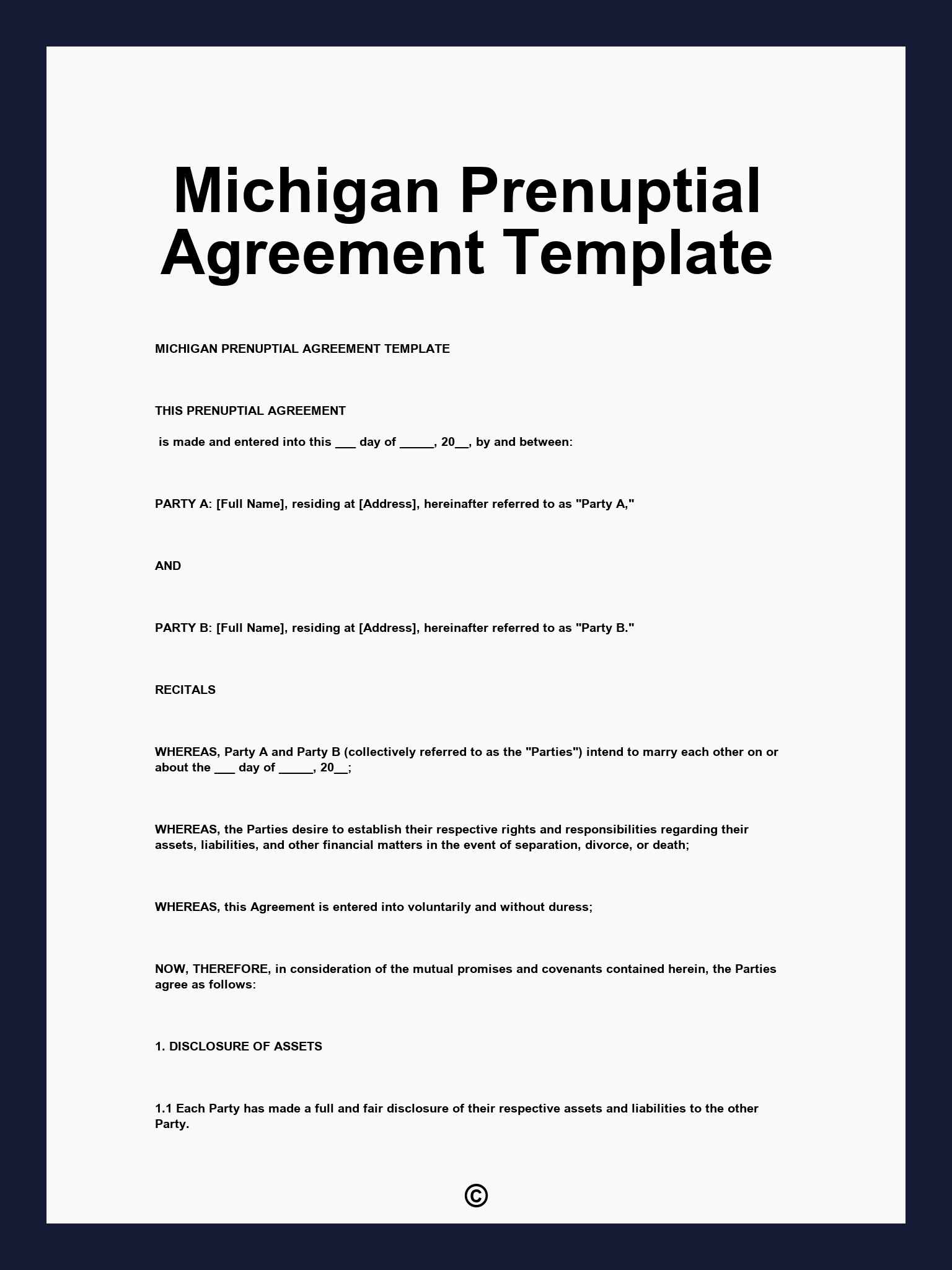 Michigan Prenuptial Agreement Template

MICHIGAN PRENUPTIAL AGREEMENT TEMPLATE

THIS PRENUPTIAL AGREEMENT

is made and entered into this ___ day of _____, 20__, by and between:

PARTY A: [Full Name], residing at [Address], hereinafter referred to as "Party A,"

AND

PARTY B: [Full Name], residing at [Address], hereinafter referred to as "Party B."

RECITALS

WHEREAS, Party A and Party B (collectively referred to as the "Parties") intend to marry each other on or about the ___ day of _____, 20__;

WHEREAS, the Parties desire to establish their respective rights and responsibilities regarding their assets, liabilities, and other financial matters in the event of separation, divorce, or death;

WHEREAS, this Agreement is entered into voluntarily and without duress;

NOW, THEREFORE, in consideration of the mutual promises and covenants contained herein, the Parties agree as follows:

1. DISCLOSURE OF ASSETS

1.1 Each Party has made a full and fair disclosure of their respective assets and liabilities to the other Party.

©